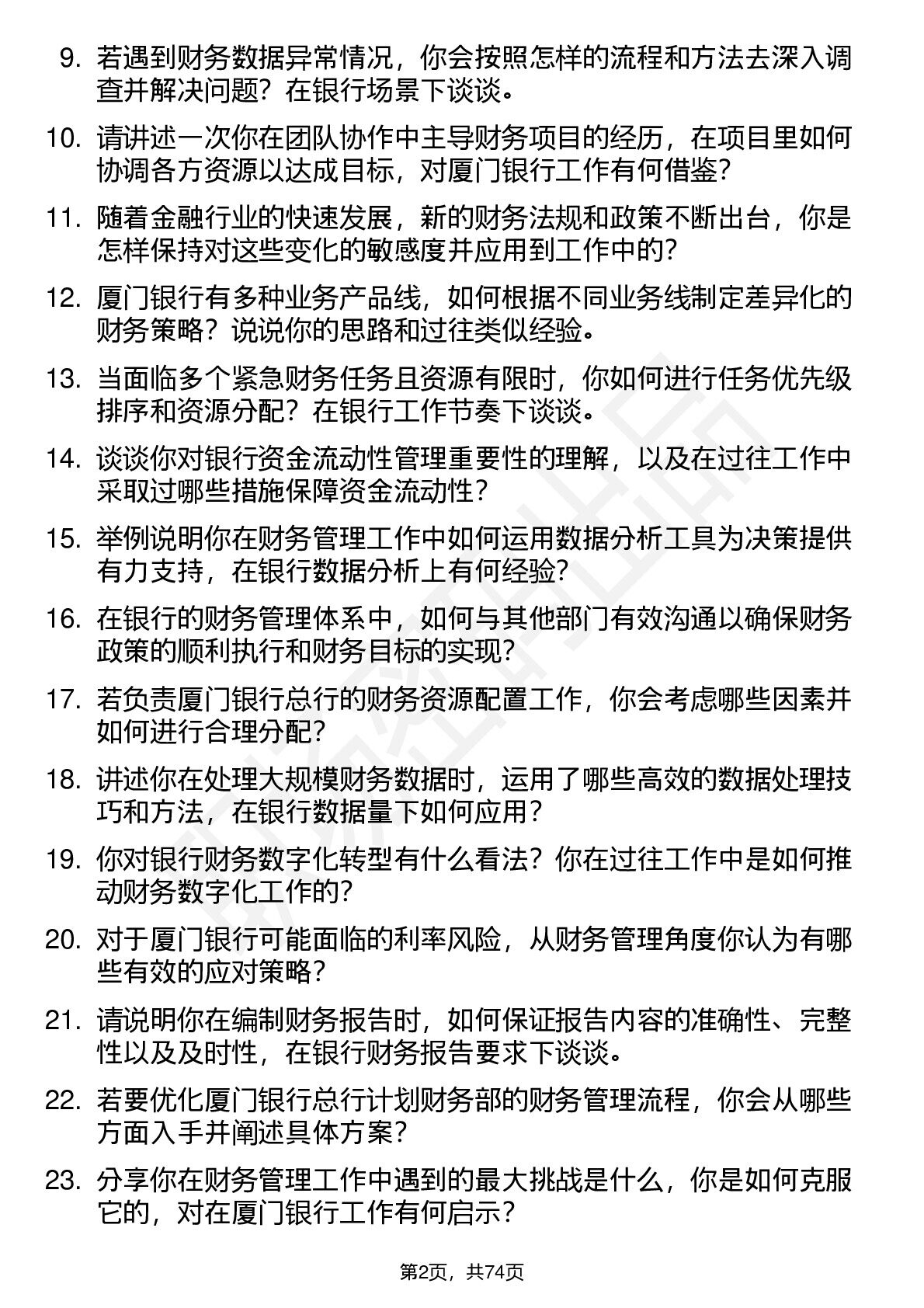 9. 若遇到财务数据异常情况，你会按照怎样的流程和方法去深入调查并解决问题？在银行场景下谈谈。

10. 请讲述一次你在团队协作中主导财务项目的经历，在项目里如何协调各方资源以达成目标，对厦门银行工作有何借鉴？

11. 随着金融行业的快速发展，新的财务法规和政策不断出台，你是怎样保持对这些变化的敏感度并应用到工作中的？

12. 厦门银行有多种业务产品线，如何根据不同业务线制定差异化的财务策略？说说你的思路和过往类似经验。

13. 当面临多个紧急财务任务且资源有限时，你如何进行任务优先级排序和资源分配？在银行工作节奏下谈谈。

14. 谈谈你对银行资金流动性管理重要性的理解，以及在过往工作中采取过哪些措施保障资金流动性？

15. 举例说明你在财务管理工作中如何运用数据分析工具为决策提供有力支持，在银行数据分析上有何经验？

16. 在银行的财务管理体系中，如何与其他部门有效沟通以确保财务政策的顺利执行和财务目标的实现？

17. 若负责厦门银行总行的财务资源配置工作，你会考虑哪些因素并如何进行合理分配？

18. 讲述你在处理大规模财务数据时，运用了哪些高效的数据处理技巧和方法，在银行数据量下如何应用？

19. 你对银行财务数字化转型有什么看法？你在过往工作中是如何推动财务数字化工作的？

20. 对于厦门银行可能面临的利率风险，从财务管理角度你认为有哪些有效的应对策略？

21. 请说明你在编制财务报告时，如何保证报告内容的准确性、完整性以及及时性，在银行财务报告要求下谈谈。

22. 若要优化厦门银行总行计划财务部的财务管理流程，你会从哪些方面入手并阐述具体方案？

23. 分享你在财务管理工作中遇到的最大挑战是什么，你是如何克服它的，对在厦门银行工作有何启示？

第2页，共74页